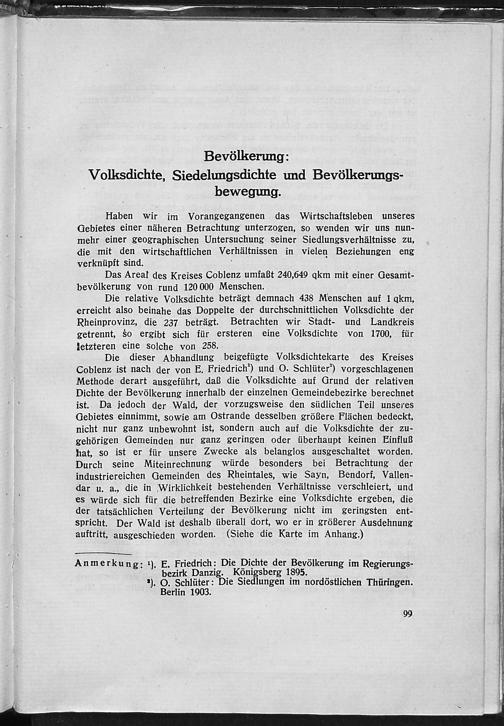 Bevölkerung:
Volksdichte, Siedelungsdichte und Bevölkerungsbewegung.

Haben wir im Vorangegangenen das Wirtschaftsleben unseres Gebietes einer näheren Betrachtung unterzogen, so wenden wir uns nunmehr einer geographischen Untersuchung seiner Siedlungsverhältnisse zu, die mit den wirtschaftlichen Verhältnissen in vielen Beziehungen eng verknüpft sind.

Das Areal des Kreises Coblenz umfaßt 240,649 qkm mit einer Gesamtbevölkerung von rund 120 000 Menschen.

Die relative Volksdichte beträgt demnach 438 Menschen auf 1 qkm, erreicht also beinahe das Doppelte der durchschnittlichen Volksdichte der Rheinprovinz, die 237 beträgt. Betrachten wir Stadt- und Landkreis getrennt, so ergibt sich für ersteren eine Volksdichte von 1700, für letzteren eine solche von 258.

Die dieser Abhandlung beigefügte Volksdichtekarte des Kreises Coblenz ist nach der von E. Friedrich¹) und O. Schlüter²) vorgeschlagenen Methode derart ausgeführt, daß die Volksdichte auf Grund der relativen Dichte der Bevölkerung innerhalb der einzelnen Gemeindebezirke berechnet ist. Da jedoch der Wald, der vorzugsweise den südlichen Teil unseres Gebietes einnimmt, sowie am Ostrande desselben größere Flächen bedeckt, nicht nur ganz unbewohnt ist, sondern auch auf die Volksdichte der zugehörigen Gemeinden nur ganz geringen oder überhaupt keinen Einfluß hat, so ist er für unsere Zwecke als belanglos ausgeschaltet worden. Durch seine Miteinrechnung würde besonders bei Betrachtung der industriereichen Gemeinden des Rheintales, wie Sayn, Bendorf, Vallendar u. a., die in Wirklichkeit bestehenden Verhältnisse verschleiert, und es würde sich für die betreffenden Bezirke eine Volksdichte ergeben, die der tatsächlichen Verteilung der Bevölkerung nicht im geringsten entspricht. Der Wald ist deshalb überall dort, wo er in größerer Ausdehnung auftritt, ausgeschieden worden. (Siehe die Karte im Anhang.)

Anmerkung: ¹). E. Friedrich: Die Dichte der Bevölkerung im Regierungsbezirk Danzig. Königsberg 1895.
²). O. Schlüter: Die Siedlungen im nordöstlichen Thüringen. Berlin 1903.

99